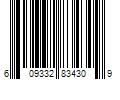 6 09332 83430 9